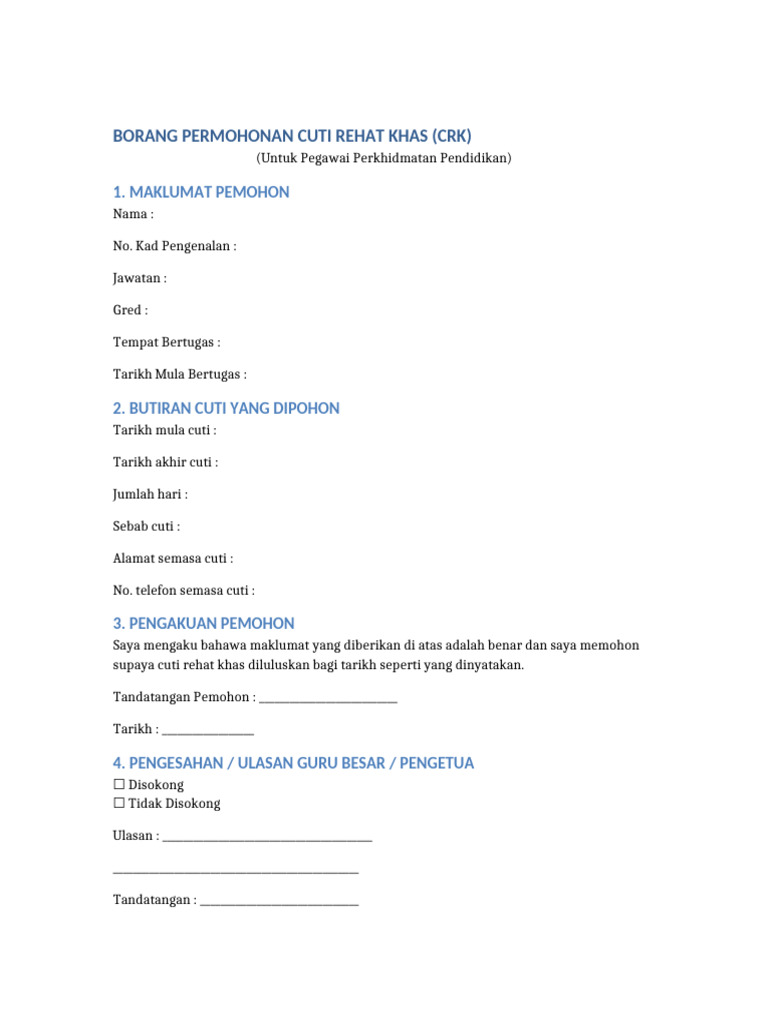 BORANG PERMOHONAN CUTI REHAT KHAS (CRK)

(Untuk Pegawai Perkhidmatan Pendidikan)

1. MAKLUMAT PEMOHON

Nama :

No. Kad Pengenalan :

Jawatan :

Gred :

Tempat Bertugas :

Tarikh Mula Bertugas :

2. BUTIRAN CUTI YANG DIPOHON

Tarikh mula cuti :

Tarikh akhir cuti :

Jumlah hari :

Sebab cuti :

Alamat semasa cuti :

No. telefon semasa cuti :

3. PENGAKUAN PEMOHON

Saya mengaku bahawa maklumat yang diberikan di atas adalah benar dan saya memohon supaya cuti rehat khas diluluskan bagi tarikh seperti yang dinyatakan.

Tandatangan Pemohon : ____

Tarikh : ____

4. PENGESAHAN / ULASAN GURU BESAR / PENGETUA

☐ Disokong
☐ Tidak Disokong

Ulasan : ____

____

Tandatangan : ____